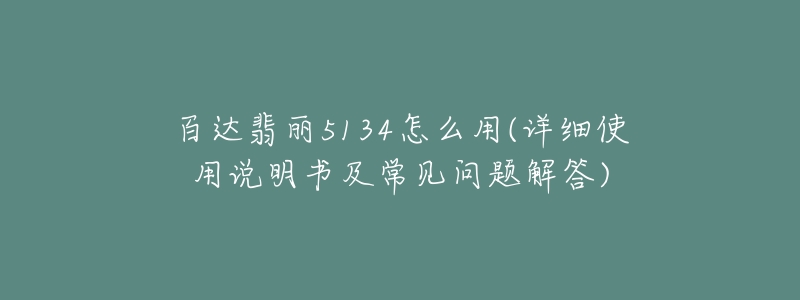 百达翡丽5134怎么用(详细使用说明书及常见问题解答)